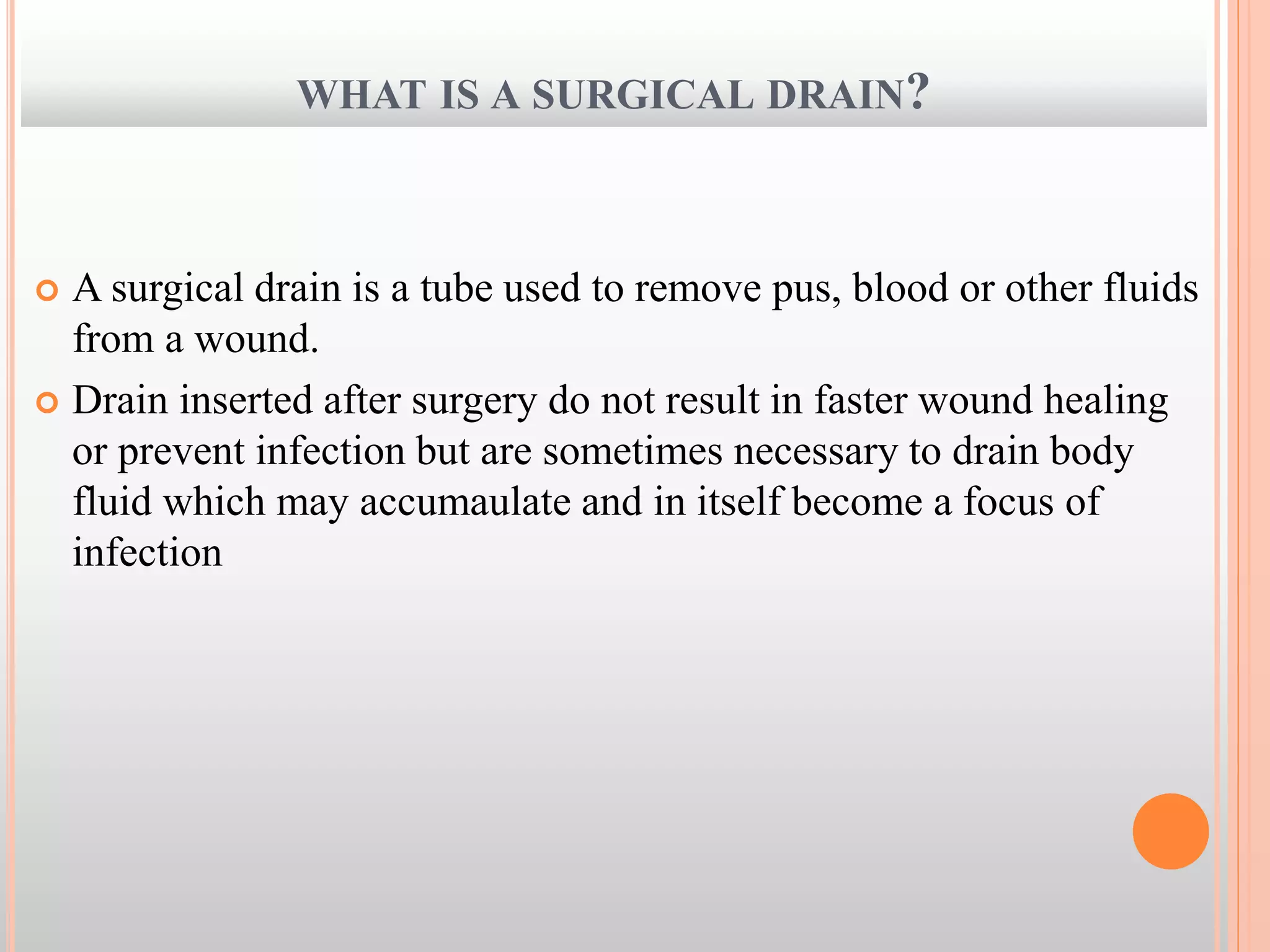 WHAT IS A SURGICAL DRAIN?

• A surgical drain is a tube used to remove pus, blood or other fluids from a wound.
• Drain inserted after surgery do not result in faster wound healing or prevent infection but are sometimes necessary to drain body fluid which may accumaulate and in itself become a focus of infection